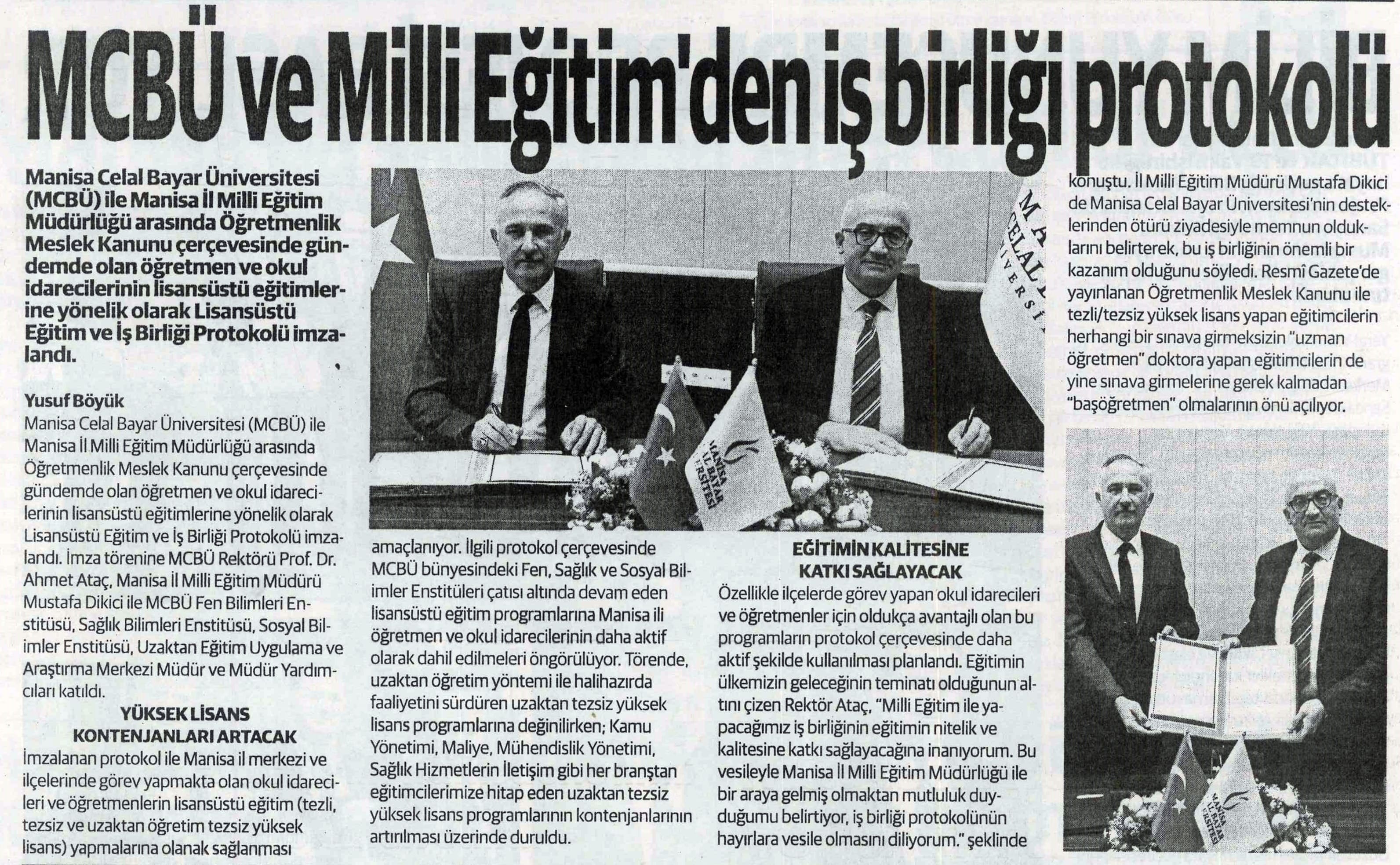 MCBÜ ve Milli Eğitim'den iş birliği protokolü

Manisa Celal Bayar Üniversitesi (MCBÜ) ile Manisa İl Milli Eğitim Müdürlüğü arasında Öğretmenlik Meslek Kanunu çerçevesinde gündemde olan öğretmen ve okul idarecilerinin lisansüstü eğitimlerine yönelik olarak Lisansüstü Eğitim ve İş Birliği Protokolü imzalandı.

Yusuf Böyük

Manisa Celal Bayar Üniversitesi (MCBÜ) ile Manisa İl Milli Eğitim Müdürlüğü arasında Öğretmenlik Meslek Kanunu çerçevesinde gündemde olan öğretmen ve okul idarecilerinin lisansüstü eğitimlerine yönelik olarak Lisansüstü Eğitim ve İş Birliği Protokolü imzalandı. İmza törenine MCBÜ Rektörü Prof. Dr. Ahmet Ataç, Manisa İl Milli Eğitim Müdürü Mustafa Dikici ile MCBÜ Fen Bilimleri Enstitüsü, Sağlık Bilimleri Enstitüsü, Sosyal Bilimler Enstitüsü, Uzaktan Eğitim Uygulama ve Araştırma Merkezi Müdür ve Müdür Yardımcıları katıldı.

YÜKSEK LİSANS
KONTENJANLARI ARTACAK

İmzalanan protokol ile Manisa il merkezi ve ilçelerinde görev yapmakta olan okul idarecileri ve öğretmenlerin lisansüstü eğitim (tezli, tezsiz ve uzaktan öğretim tezsiz yüksek lisans) yapmalarına olanak sağlanması amaçlanıyor. İlgili protokol çerçevesinde MCBÜ bünyesindeki Fen, Sağlık ve Sosyal Bilimler Enstitüleri çatısı altında devam eden lisansüstü eğitim programlarına Manisa ili öğretmen ve okul idarecilerinin daha aktif olarak dahil edilmeleri öngörülüyor. Törende, uzaktan öğretim yöntemi ile halihazırda faaliyetini sürdüren uzaktan tezsiz yüksek lisans programlarına değinilirken; Kamu Yönetimi, Maliye, Mühendislik Yönetimi, Sağlık Hizmetlerin İletişim gibi her branştan eğitimcilerimize hitap eden uzaktan tezsiz yüksek lisans programlarının kontenjanlarının artırılması üzerinde duruldu.

EĞİTİMİN KALİTESİNE
KATKI SAĞLAYACAK

Özellikle ilçelerde görev yapan okul idarecileri ve öğretmenler için oldukça avantajlı olan bu programların protokol çerçevesinde daha aktif şekilde kullanılması planlandı. Eğitimin ülkemizin geleceğinin teminatı olduğunun altını çizen Rektör Ataç, "Milli Eğitim ile yapacağımız iş birliğinin eğitimin nitelik ve kalitesine katkı sağlayacağına inanıyorum. Bu vesileyle Manisa İl Milli Eğitim Müdürlüğü ile bir araya gelmiş olmaktan mutluluk duyduğumu belirtiyor, iş birliği protokolünün hayırlara vesile olmasını diliyorum." şeklinde konuştu. İl Milli Eğitim Müdürü Mustafa Dikici de Manisa Celal Bayar Üniversitesi'nin desteklerinden ötürü ziyadesiyle memnun olduklarını belirterek, bu iş birliğinin önemli bir kazanım olduğunu söyledi. Resmî Gazete'de yayınlanan Öğretmenlik Meslek Kanunu ile tezli/tezsiz yüksek lisans yapan eğitimcilerin herhangi bir sınava girmeksizin "uzman öğretmen" doktora yapan eğitimcilerin de yine sınava girmelerine gerek kalmadan "başöğretmen" olmalarının önü açılıyor.